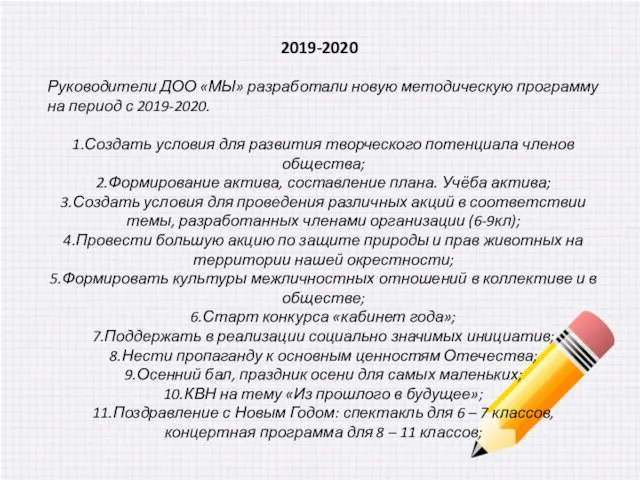 2019-2020

Руководители ДОО «МЫ» разработали новую методическую программу на период с 2019-2020.

1.Создать условия для развития творческого потенциала членов общества;
2.Формирование актива, составление плана. Учёба актива;
3.Создать условия для проведения различных акций в соответствии темы, разработанных членами организации (6-9кл);
4.Провести большую акцию по защите природы и прав животных на территории нашей окрестности;
5.Формировать культуры межличностных отношений в коллективе и в обществе;
6.Старт конкурса «кабинет года»;
7.Поддержать в реализации социально значимых инициатив;
8.Нести пропаганду к основным ценностям Отечества;
9.Осенний бал, праздник осени для самых маленьких;
10.КВН на тему «Из прошлого в будущее»;
11.Поздравление с Новым Годом: спектакль для 6 – 7 классов, концертная программа для 8 – 11 классов;